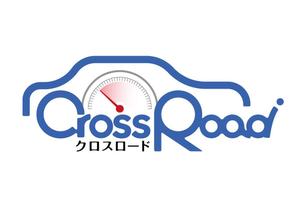 CrossRoad
クロスロード